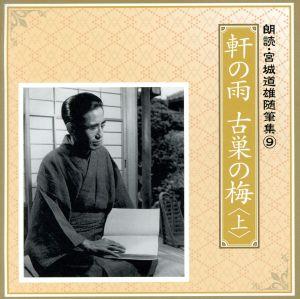 朗読・宮城道雄随筆集⑨

軒の雨　古巣の梅〈上〉